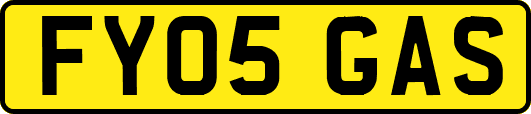 FY05 GAS